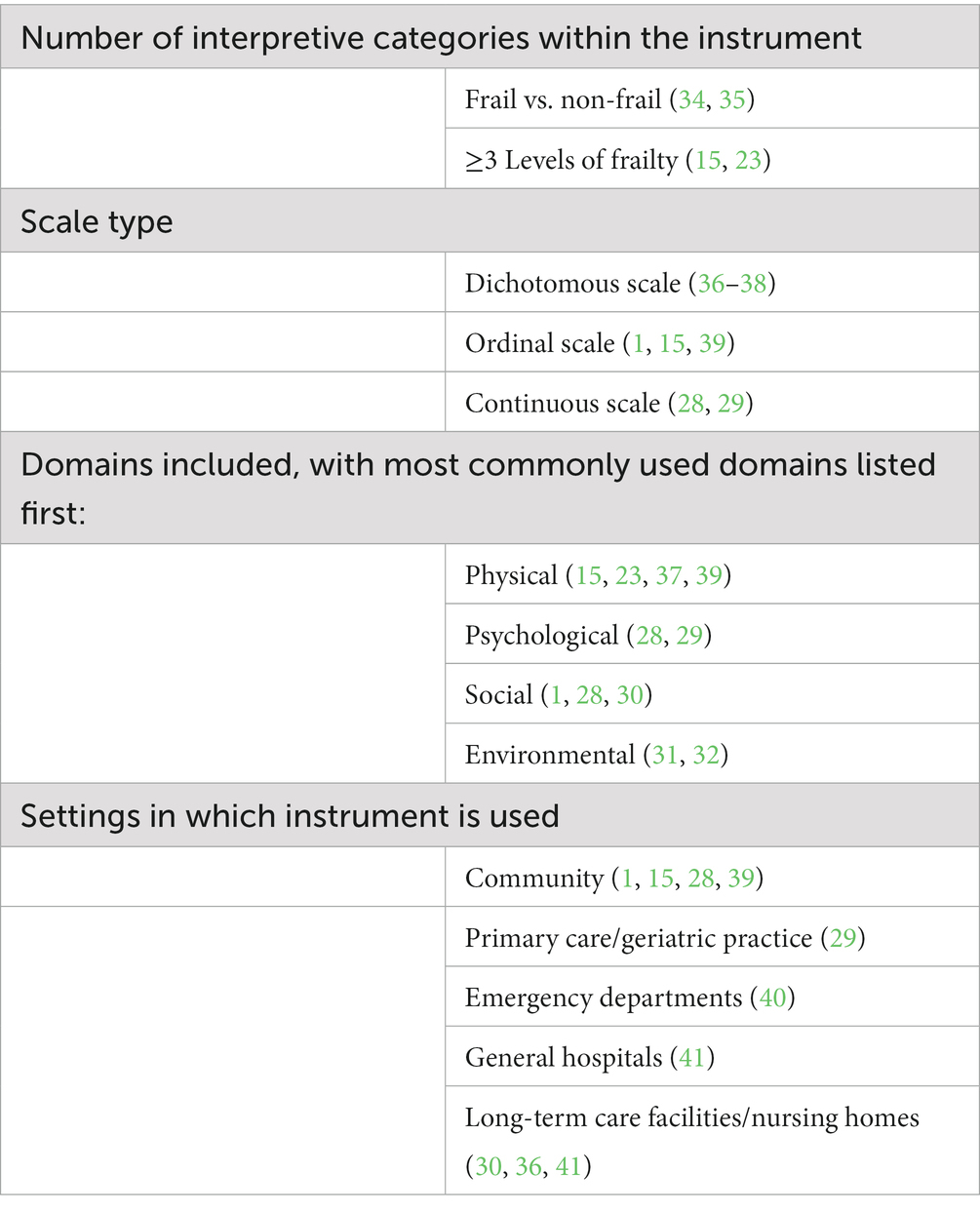 | Number of interpretive categories within the instrument | |
|---|---|
| | Frail vs. non-frail (34, 35) |
| | ≥3 Levels of frailty (15, 23) |
| Scale type | |
| | Dichotomous scale (36–38) |
| | Ordinal scale (1, 15, 39) |
| | Continuous scale (28, 29) |
| Domains included, with most commonly used domains listed first: | |
| | Physical (15, 23, 37, 39) |
| | Psychological (28, 29) |
| | Social (1, 28, 30) |
| | Environmental (31, 32) |
| Settings in which instrument is used | |
| | Community (1, 15, 28, 39) |
| | Primary care/geriatric practice (29) |
| | Emergency departments (40) |
| | General hospitals (41) |
| | Long-term care facilities/nursing homes (30, 36, 41) |